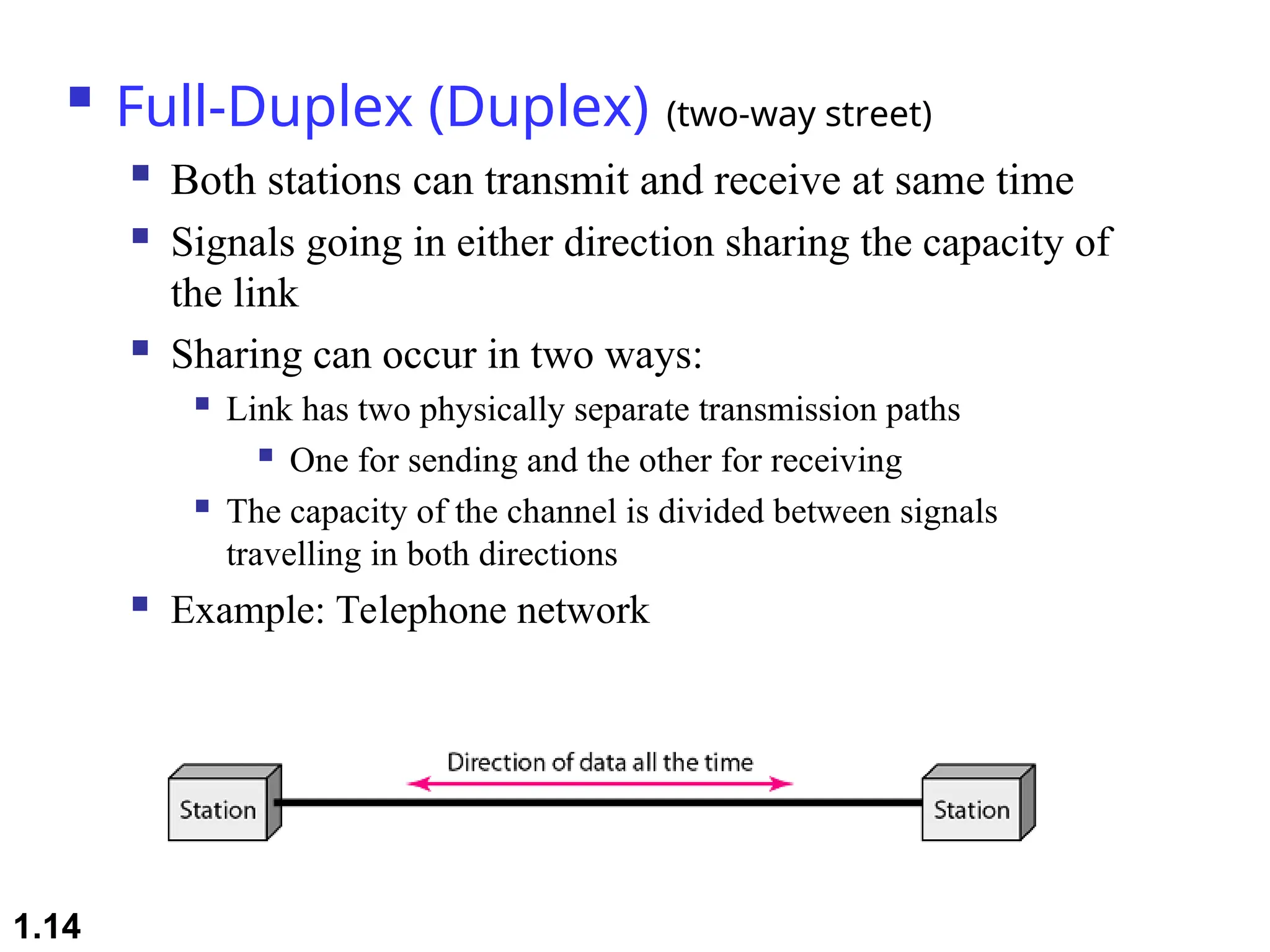 Full-Duplex (Duplex) (two-way street)

Both stations can transmit and receive at same time

Signals going in either direction sharing the capacity of the link

Sharing can occur in two ways:

Link has two physically separate transmission paths

One for sending and the other for receiving

The capacity of the channel is divided between signals travelling in both directions

Example: Telephone network

Direction of data all the time

Station

Station

1.14